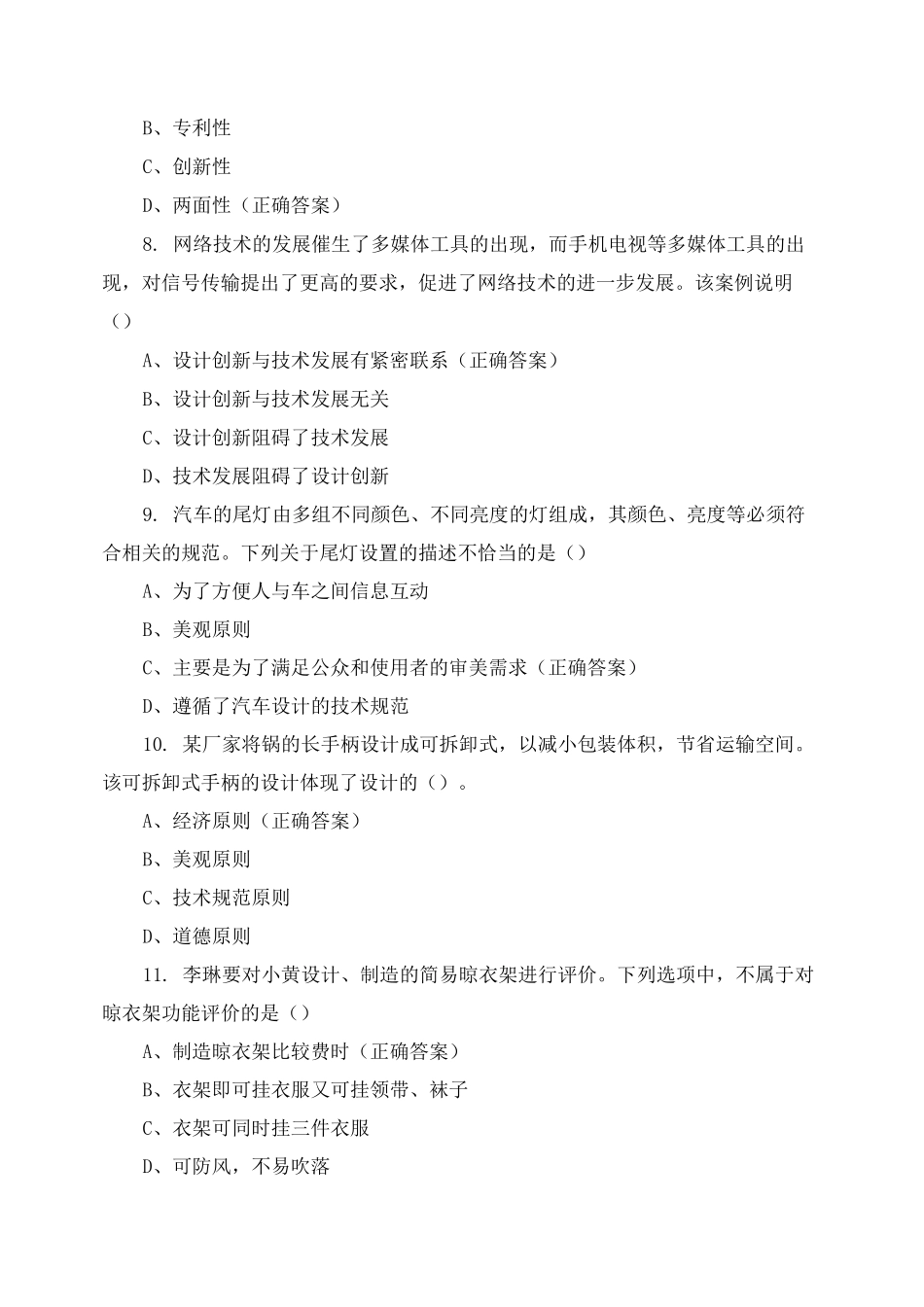 B、专利性

C、创新性

D、两面性（正确答案）

8. 网络技术的发展催生了多媒体工具的出现，而手机电视等多媒体工具的出现，对信号传输提出了更高的要求，促进了网络技术的进一步发展。该案例说明（）

A、设计创新与技术发展有紧密联系（正确答案）

B、设计创新与技术发展无关

C、设计创新阻碍了技术发展

D、技术发展阻碍了设计创新

9. 汽车的尾灯由多组不同颜色、不同亮度的灯组成，其颜色、亮度等必须符合相关的规范。下列关于尾灯设置的描述不恰当的是（）

A、为了方便人与车之间信息互动

B、美观原则

C、主要是为了满足公众和使用者的审美需求（正确答案）

D、遵循了汽车设计的技术规范

10. 某厂家将锅的长手柄设计成可拆卸式，以减小包装体积，节省运输空间。该可拆卸式手柄的设计体现了设计的（）。

A、经济原则（正确答案）

B、美观原则

C、技术规范原则

D、道德原则

11. 李琳要对小黄设计、制造的简易晾衣架进行评价。下列选项中，不属于对晾衣架功能评价的是（）

A、制造晾衣架比较费时（正确答案）

B、衣架即可挂衣服又可挂领带、袜子

C、衣架可同时挂三件衣服

D、可防风，不易吹落